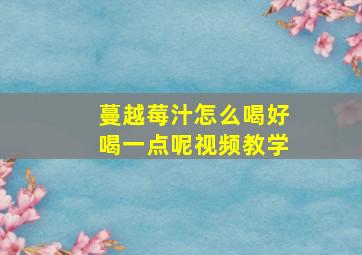 蔓越莓汁怎么喝好喝一点呢视频教学